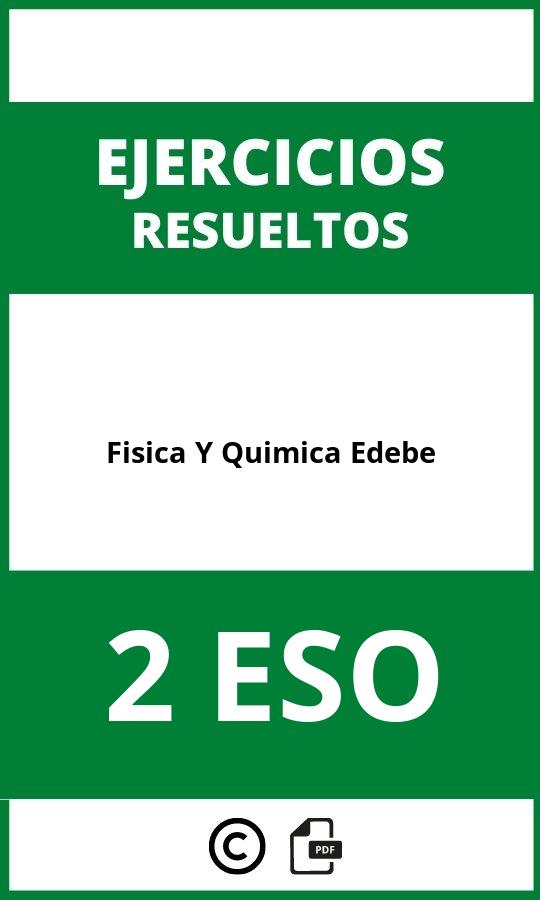 EJERCICIOS
RESUELTOS

Fisica Y Quimica Edebe

2 ESO

©

PDF